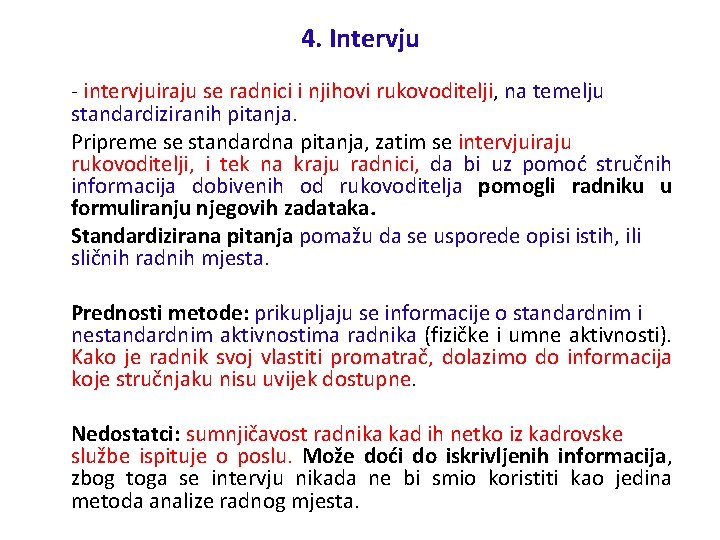 4. Intervju

- intervjuiraju se radnici i njihovi rukovoditelji, na temelju standardiziranih pitanja.

Pripreme se standardna pitanja, zatim se intervjuiraju rukovoditelji, i tek na kraju radnici, da bi uz pomoć stručnih informacija dobivenih od rukovoditelja pomogli radniku u formuliranju njegovih zadataka.

Standardizirana pitanja pomažu da se usporede opisi istih, ili sličnih radnih mjesta.

Prednosti metode: prikupljaju se informacije o standardnim i nestandardnim aktivnostima radnika (fizičke i umne aktivnosti). Kako je radnik svoj vlastiti promatrač, dolazimo do informacija koje stručnjaku nisu uvijek dostupne.

Nedostatci: sumnjičavost radnika kad ih netko iz kadrovske službe ispituje o poslu. Može doći do iskrivljenih informacija, zbog toga se intervju nikada ne bi smio koristiti kao jedina metoda analize radnog mjesta.